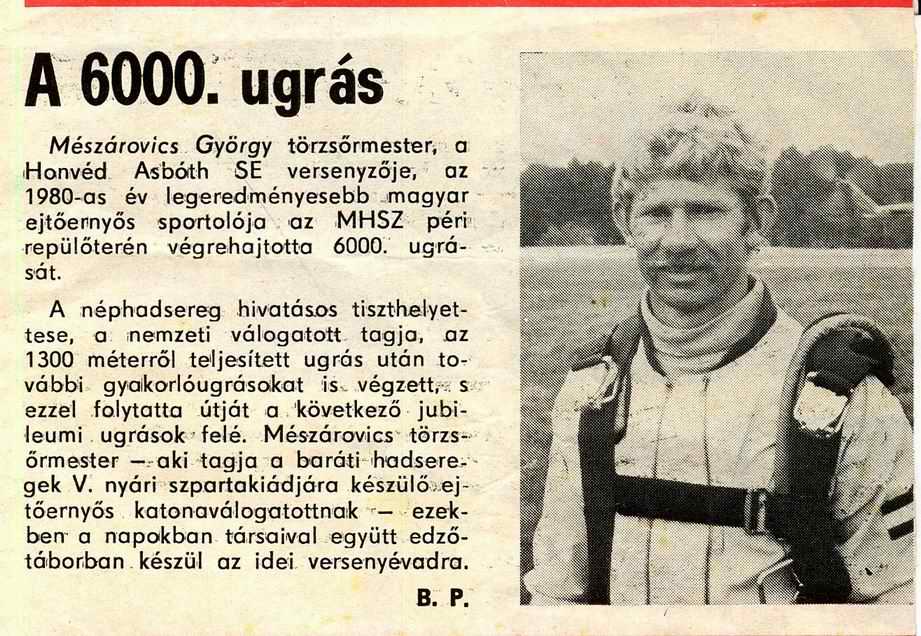 A 6000. ugrás

Mészárovics György törzsőrmester, a Honvéd Asbóth SE versenyzője, az 1980-as év legeredményesebb magyar ejtőernyős sportolója az MHSZ péri repülőterén végrehajtotta 6000. ugrását.

A néphadsereg hivatásos tiszthelyettese, a nemzeti válogatott tagja, az 1300 méterről teljesített ugrás után további gyakorlóugrásokat is végzett, s ezzel folytatta útját a következő jubileumi ugrások felé. Mészárovics törzsőrmester — aki tagja a baráti hadseregek V. nyári szpartakiádjára készülő ejtőernyős katonaválogatottnak — ezekben a napokban társaival együtt edzőtáborban készül az idei versenyévadra.

B. P.